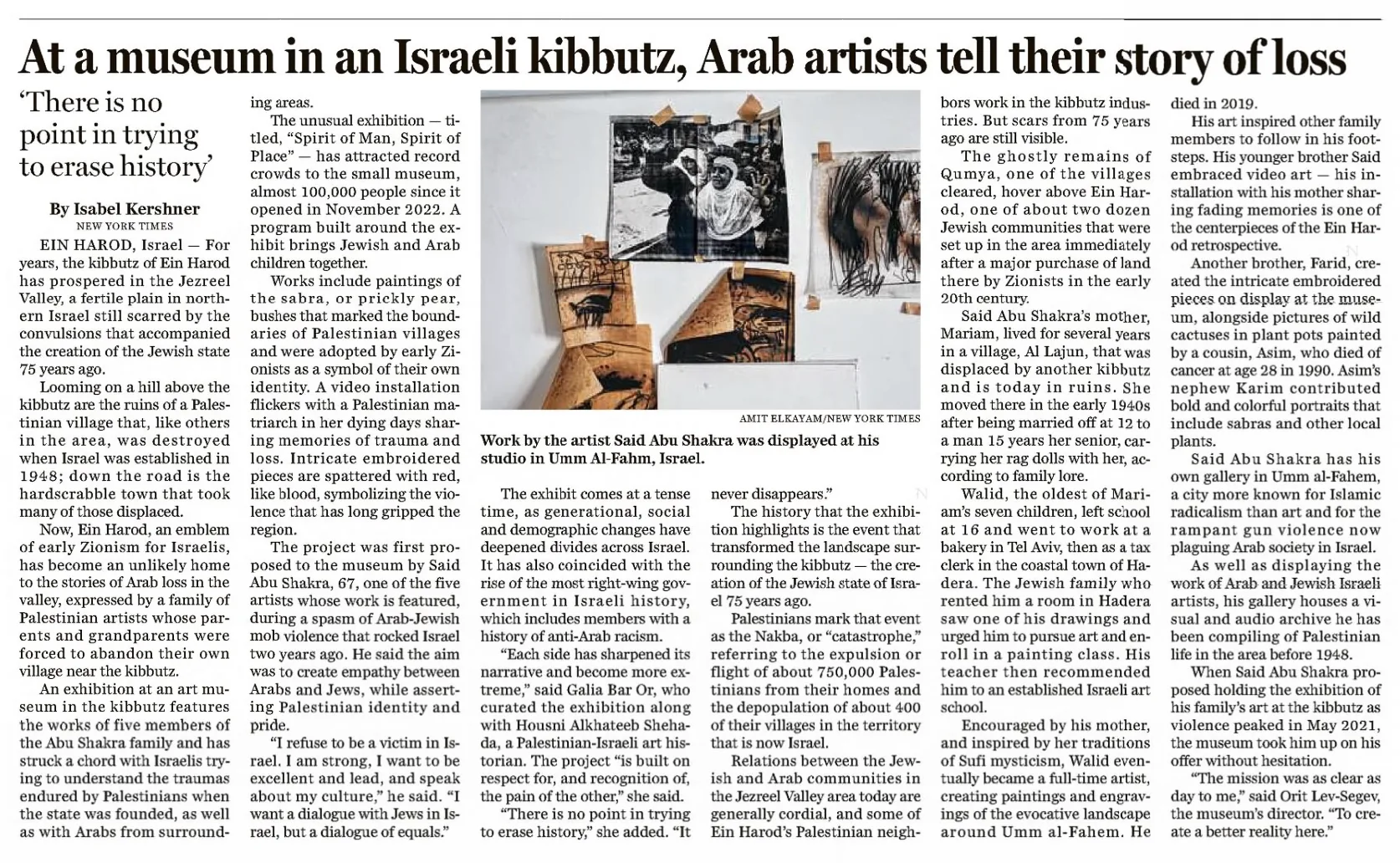 At a museum in an Israeli kibbutz, Arab artists tell their story of loss

'There is no point in trying to erase history'

By Isabel Kershner
NEW YORK TIMES

EIN HAROD, Israel — For years, the kibbutz of Ein Harod has prospered in the Jezreel Valley, a fertile plain in northern Israel still scarred by the convulsions that accompanied the creation of the Jewish state 75 years ago.

Looming on a hill above the kibbutz are the ruins of a Palestinian village that, like others in the area, was destroyed when Israel was established in 1948; down the road is the hardscrabble town that took many of those displaced.

Now, Ein Harod, an emblem of early Zionism for Israelis, has become an unlikely home to the stories of Arab loss in the valley, expressed by a family of Palestinian artists whose parents and grandparents were forced to abandon their own village near the kibbutz.

An exhibition at an art museum in the kibbutz features the works of five members of the Abu Shakra family and has struck a chord with Israelis trying to understand the traumas endured by Palestinians when the state was founded, as well as with Arabs from surrounding areas.

The unusual exhibition — titled, "Spirit of Man, Spirit of Place" — has attracted record crowds to the small museum, almost 100,000 people since it opened in November 2022. A program built around the exhibit brings Jewish and Arab children together.

Works include paintings of the sabra, or prickly pear, bushes that marked the boundaries of Palestinian villages and were adopted by early Zionists as a symbol of their own identity. A video installation flickers with a Palestinian matriarch in her dying days sharing memories of trauma and loss. Intricate embroidered pieces are spattered with red, like blood, symbolizing the violence that has long gripped the region.

The project was first proposed to the museum by Said Abu Shakra, 67, one of the five artists whose work is featured, during a spasm of Arab-Jewish mob violence that rocked Israel two years ago. He said the aim was to create empathy between Arabs and Jews, while asserting Palestinian identity and pride.

"I refuse to be a victim in Israel. I am strong, I want to be excellent and lead, and speak about my culture," he said. "I want a dialogue with Jews in Israel, but a dialogue of equals."

AMIT ELKAYAM/NEW YORK TIMES
Work by the artist Said Abu Shakra was displayed at his studio in Umm Al-Fahm, Israel.

The exhibit comes at a tense time, as generational, social and demographic changes have deepened divides across Israel. It has also coincided with the rise of the most right-wing government in Israeli history, which includes members with a history of anti-Arab racism.

"Each side has sharpened its narrative and become more extreme," said Galia Bar Or, who curated the exhibition along with Housni Alkhateeb Shehada, a Palestinian-Israeli art historian. The project "is built on respect for, and recognition of, the pain of the other," she said.

"There is no point in trying to erase history," she added. "It never disappears."

The history that the exhibition highlights is the event that transformed the landscape surrounding the kibbutz — the creation of the Jewish state of Israel 75 years ago.

Palestinians mark that event as the Nakba, or "catastrophe," referring to the expulsion or flight of about 750,000 Palestinians from their homes and the depopulation of about 400 of their villages in the territory that is now Israel.

Relations between the Jewish and Arab communities in the Jezreel Valley area today are generally cordial, and some of Ein Harod's Palestinian neighbors work in the kibbutz industries. But scars from 75 years ago are still visible.

The ghostly remains of Qumya, one of the villages cleared, hover above Ein Harod, one of about two dozen Jewish communities that were set up in the area immediately after a major purchase of land there by Zionists in the early 20th century.

Said Abu Shakra's mother, Mariam, lived for several years in a village, Al Lajun, that was displaced by another kibbutz and is today in ruins. She moved there in the early 1940s after being married off at 12 to a man 15 years her senior, carrying her rag dolls with her, according to family lore.

Walid, the oldest of Mariam's seven children, left school at 16 and went to work at a bakery in Tel Aviv, then as a tax clerk in the coastal town of Hadera. The Jewish family who rented him a room in Hadera saw one of his drawings and urged him to pursue art and enroll in a painting class. His teacher then recommended him to an established Israeli art school.

Encouraged by his mother, and inspired by her traditions of Sufi mysticism, Walid eventually became a full-time artist, creating paintings and engravings of the evocative landscape around Umm al-Fahem. He died in 2019.

His art inspired other family members to follow in his footsteps. His younger brother Said embraced video art — his installation with his mother sharing fading memories is one of the centerpieces of the Ein Harod retrospective.

Another brother, Farid, created the intricate embroidered pieces on display at the museum, alongside pictures of wild cactuses in plant pots painted by a cousin, Asim, who died of cancer at age 28 in 1990. Asim's nephew Karim contributed bold and colorful portraits that include sabras and other local plants.

Said Abu Shakra has his own gallery in Umm al-Fahem, a city more known for Islamic radicalism than art and for the rampant gun violence now plaguing Arab society in Israel.

As well as displaying the work of Arab and Jewish Israeli artists, his gallery houses a visual and audio archive he has been compiling of Palestinian life in the area before 1948.

When Said Abu Shakra proposed holding the exhibition of his family's art at the kibbutz as violence peaked in May 2021, the museum took him up on his offer without hesitation.

"The mission was as clear as day to me," said Orit Lev-Segev, the museum's director. "To create a better reality here."